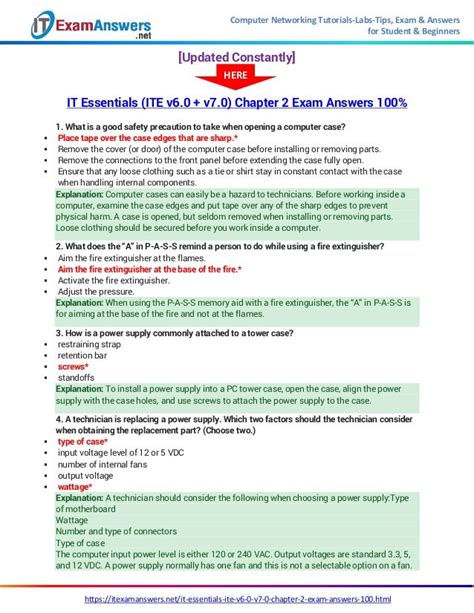 IT ExamAnswers .net

Computer Networking Tutorials-Labs-Tips, Exam & Answers for Student & Beginners

[Updated Constantly]

HERE

IT Essentials (ITE v6.0 + v7.0) Chapter 2 Exam Answers 100%

1. What is a good safety precaution to take when opening a computer case?
- Place tape over the case edges that are sharp.*
- Remove the cover (or door) of the computer case before installing or removing parts.
- Remove the connections to the front panel before extending the case fully open.
- Ensure that any loose clothing such as a tie or shirt stay in constant contact with the case when handling internal components.

Explanation: Computer cases can easily be a hazard to technicians. Before working inside a computer, examine the case edges and put tape over any of the sharp edges to prevent physical harm. A case is opened, but seldom removed when installing or removing parts. Loose clothing should be secured before you work inside a computer.

2. What does the "A" in P-A-S-S remind a person to do while using a fire extinguisher?
- Aim the fire extinguisher at the flames.
- Aim the fire extinguisher at the base of the fire.*
- Activate the fire extinguisher.
- Adjust the pressure.

Explanation: When using the P-A-S-S memory aid with a fire extinguisher, the "A" in P-A-S-S is for aiming at the base of the fire and not at the flames.

3. How is a power supply commonly attached to a tower case?
- restraining strap
- retention bar
- screws*
- standoffs

Explanation: To install a power supply into a PC tower case, open the case, align the power supply with the case holes, and use screws to attach the power supply to the case.

4. A technician is replacing a power supply. Which two factors should the technician consider when obtaining the replacement part? (Choose two.)
- type of case*
- input voltage level of 12 or 5 VDC
- number of internal fans
- output voltage
- wattage*

Explanation: A technician should consider the following when choosing a power supply:Type of motherboard
Wattage
Number and type of connectors
Type of case
The computer input power level is either 120 or 240 VAC. Output voltages are standard 3.3, 5, and 12 VDC. A power supply normally has one fan and this is not a selectable option on a fan.

https://itexamanswers.net/it-essentials-ite-v6-0-v7-0-chapter-2-exam-answers-100.html